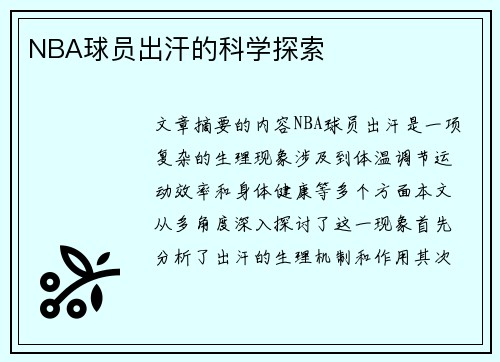 NBA球员出汗的科学探索

文章摘要的内容NBA球员出汗是一项复杂的生理现象涉及到体温调节运动效率和身体健康等多个方面本文从多角度深入探讨了这一现象首先分析了出汗的生理机制和作用其次